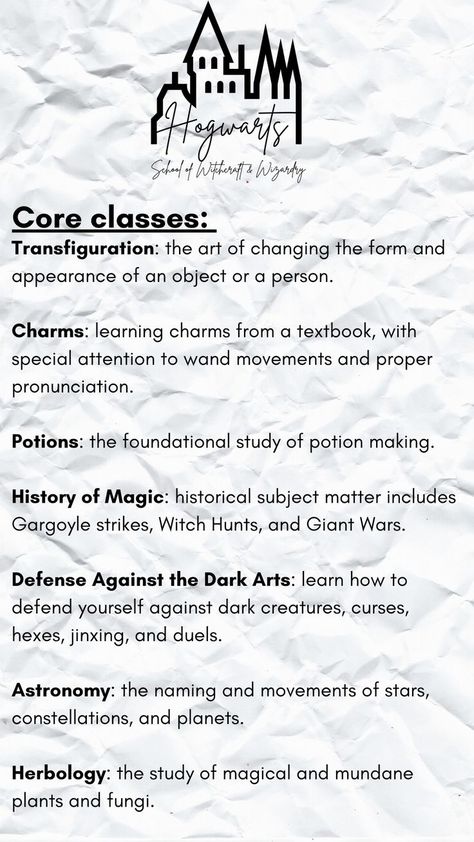 Hogwarts
School of Witchcraft & Wizardry

Core classes:
Transfiguration: the art of changing the form and appearance of an object or a person.

Charms: learning charms from a textbook, with special attention to wand movements and proper pronunciation.

Potions: the foundational study of potion making.

History of Magic: historical subject matter includes Gargoyle strikes, Witch Hunts, and Giant Wars.

Defense Against the Dark Arts: learn how to defend yourself against dark creatures, curses, hexes, jinxing, and duels.

Astronomy: the naming and movements of stars, constellations, and planets.

Herbology: the study of magical and mundane plants and fungi.